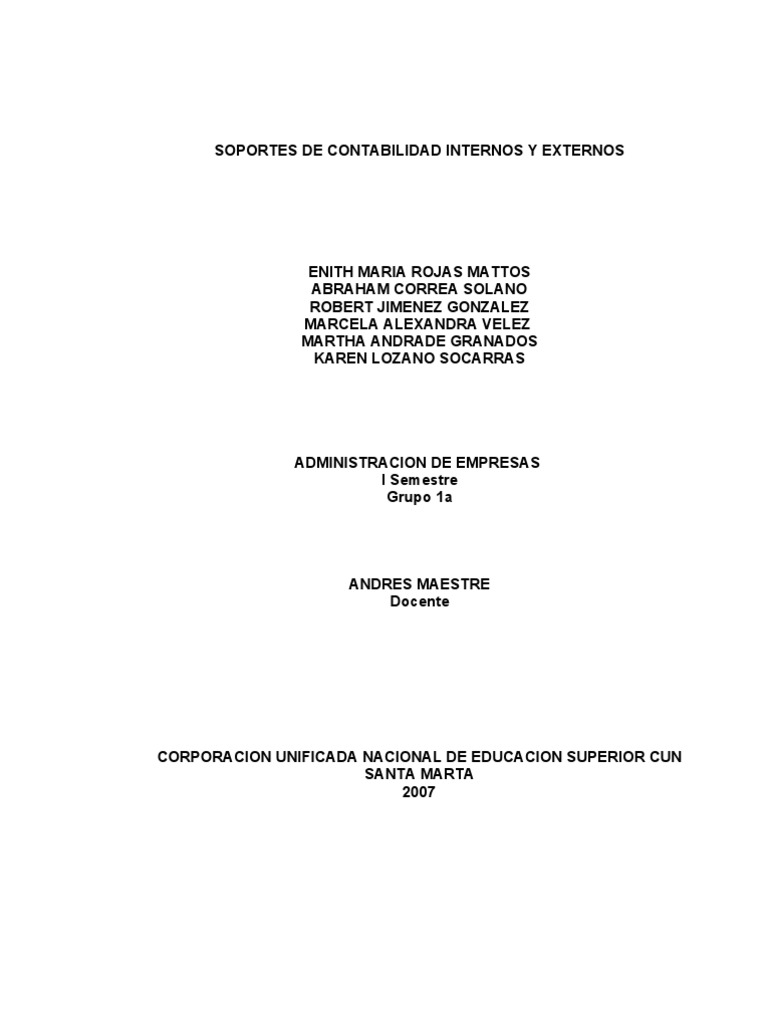 SOPORTES DE CONTABILIDAD INTERNOS Y EXTERNOS

ENITH MARIA ROJAS MATTOS
ABRAHAM CORREA SOLANO
ROBERT JIMENEZ GONZALEZ
MARCELA ALEXANDRA VELEZ
MARTHA ANDRADE GRANADOS
KAREN LOZANO SOCARRAS

ADMINISTRACION DE EMPRESAS
I Semestre
Grupo 1a

ANDRES MAESTRE
Docente

CORPORACION UNIFICADA NACIONAL DE EDUCACION SUPERIOR CUN
SANTA MARTA
2007